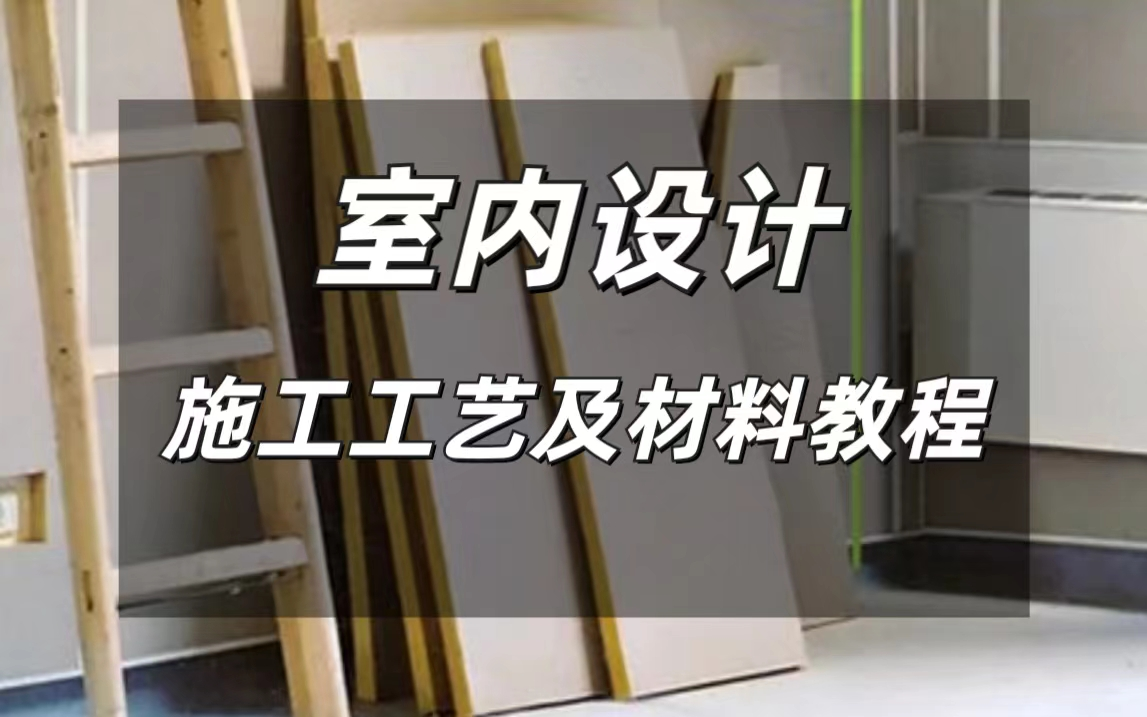 室内设计

施工工艺及材料教程